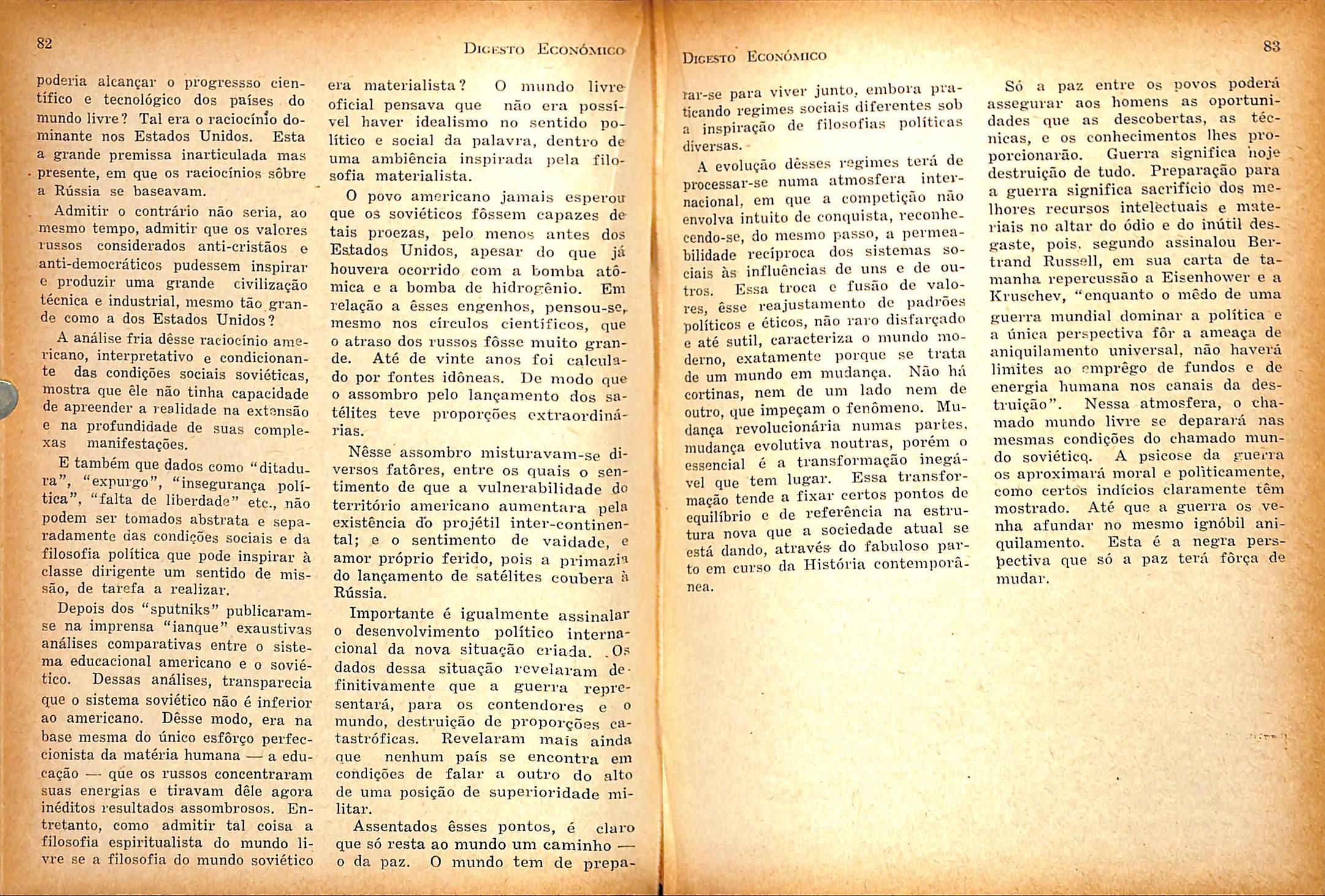 82

Digesto Econômico

poderia alcançar o progressso científico e tecnológico dos países do mundo livre? Tal era o raciocínio dominante nos Estados Unidos. Esta a grande premissa inarticulada mas presente, em que os raciocínios sôbre a Rússia se baseavam.

Admitir o contrário não seria, ao mesmo tempo, admitir que os valores russos considerados anti-cristãos e anti-democráticos pudessem inspirar e produzir uma grande civilização técnica e industrial, mesmo tão grande como a dos Estados Unidos?

A análise fria dêsse raciocínio americano, interpretativo e condicionante das condições sociais soviéticas, mostra que êle não tinha capacidade de apreender a realidade na extensão e na profundidade de suas complexas manifestações.

E também que dados como "ditadura", "expurgo", "insegurança política", "falta de liberdade" etc., não podem ser tomados abstrata e separadamente das condições sociais e da filosofia política que pode inspirar à classe dirigente um sentido de missão, de tarefa a realizar.

Depois dos "sputniks" publicaram-se na imprensa "ianque" exaustivas análises comparativas entre o sistema educacional americano e o soviético. Dessas análises, transparecia que o sistema soviético não é inferior ao americano. Dêsse modo, era na base mesma do único esfôrço perfeccionista da matéria humana — a educação — que os russos concentraram suas energias e tiravam dêle agora inéditos resultados assombrosos. Entretanto, como admitir tal coisa a filosofia espiritualista do mundo livre se a filosofia do mundo soviético era materialista? O mundo livre oficial pensava que não era possível haver idealismo no sentido político e social da palavra, dentro de uma ambiência inspirada pela filosofia materialista.

O povo americano jamais esperou que os soviéticos fôssem capazes de tais proezas, pelo menos antes dos Estados Unidos, apesar do que já houvera ocorrido com a bomba atômica e a bomba de hidrogênio. Em relação a êsses engenhos, pensou-se, mesmo nos círculos científicos, que o atraso dos russos fôsse muito grande. Até de vinte anos foi calculado por fontes idôneas. De modo que o assombro pelo lançamento dos satélites teve proporções extraordinárias.

Nêsse assombro misturavam-se diversos fatôres, entre os quais o sentimento de que a vulnerabilidade do território americano aumentara pela existência do projétil inter-continental; e o sentimento de vaidade, e amor próprio ferido, pois a primazia do lançamento de satélites coubera à Rússia.

Importante é igualmente assinalar o desenvolvimento político internacional da nova situação criada. Os dados dessa situação revelaram definitivamente que a guerra representará, para os contendores e o mundo, destruição de proporções catastróficas. Revelaram mais ainda que nenhum país se encontra em condições de falar a outro do alto de uma posição de superioridade militar.

Assentados êsses pontos, é claro que só resta ao mundo um caminho — o da paz. O mundo tem de prepa-

Digesto Econômico

83

rar-se para viver junto, embora praticando regimes sociais diferentes sob a inspiração de filosofias políticas diversas.

A evolução dêsses regimes terá de processar-se numa atmosfera internacional, em que a competição não envolva intuito de conquista, reconhecendo-se, do mesmo passo, a permeabilidade recíproca dos sistemas sociais às influências de uns e de outros. Essa troca e fusão de valores, êsse reajustamento de padrões políticos e éticos, não raro disfarçado e até sutil, caracteriza o mundo moderno, exatamente porque se trata de um mundo em mudança. Não há cortinas, nem de um lado nem de outro, que impeçam o fenômeno. Mudança revolucionária numas partes, mudança evolutiva noutras, porém o essencial é a transformação inegável que tem lugar. Essa transformação tende a fixar certos pontos de equilíbrio e de referência na estrutura nova que a sociedade atual se está dando, através do fabuloso parto em curso da História contemporânea.

Só a paz entre os povos poderá assegurar aos homens as oportunidades que as descobertas, as técnicas, e os conhecimentos lhes proporcionarão. Guerra significa hoje destruição de tudo. Preparação para a guerra significa sacrifício dos melhores recursos intelectuais e materiais no altar do ódio e do inútil desgaste, pois, segundo assinalou Bertrand Russell, em sua carta de tamanha repercussão a Eisenhower e a Kruschev, "enquanto o mêdo de uma guerra mundial dominar a política e a única perspectiva fôr a ameaça de aniquilamento universal, não haverá limites ao emprêgo de fundos e de energia humana nos canais da destruição". Nessa atmosfera, o chamado mundo livre se deparará nas mesmas condições do chamado mundo soviético. A psicose da guerra os aproximará moral e politicamente, como certos indícios claramente têm mostrado. Até que a guerra os venha afundar no mesmo ignóbil aniquilamento. Esta é a negra perspectiva que só a paz terá fôrça de mudar.